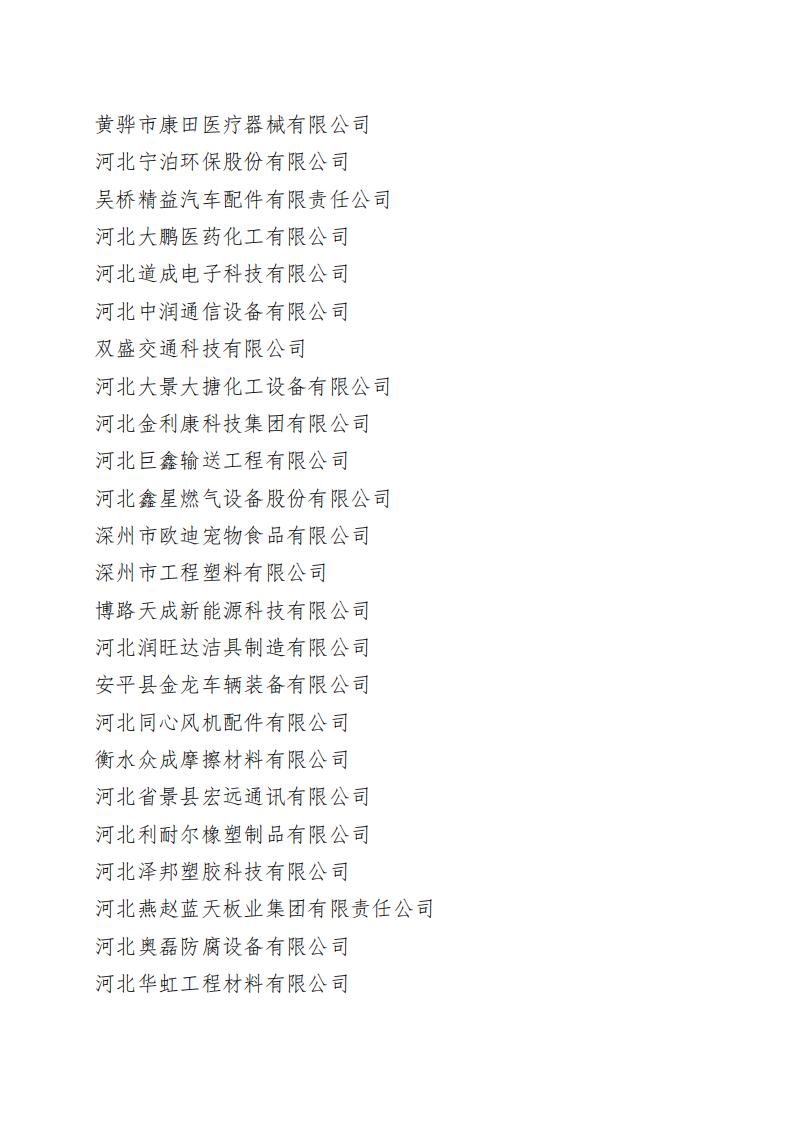 黄骅市康田医疗器械有限公司
河北宁泊环保股份有限公司
吴桥精益汽车配件有限责任公司
河北大鹏医药化工有限公司
河北道成电子科技有限公司
河北中润通信设备有限公司
双盛交通科技有限公司
河北大景大搪化工设备有限公司
河北金利康科技集团有限公司
河北巨鑫输送工程有限公司
河北鑫星燃气设备股份有限公司
深州市欧迪宠物食品有限公司
深州市工程塑料有限公司
博路天成新能源科技有限公司
河北润旺达洁具制造有限公司
安平县金龙车辆装备有限公司
河北同心风机配件有限公司
衡水众成摩擦材料有限公司
河北省景县宏远通讯有限公司
河北利耐尔橡塑制品有限公司
河北泽邦塑胶科技有限公司
河北燕赵蓝天板业集团有限责任公司
河北奥磊防腐设备有限公司
河北华虹工程材料有限公司